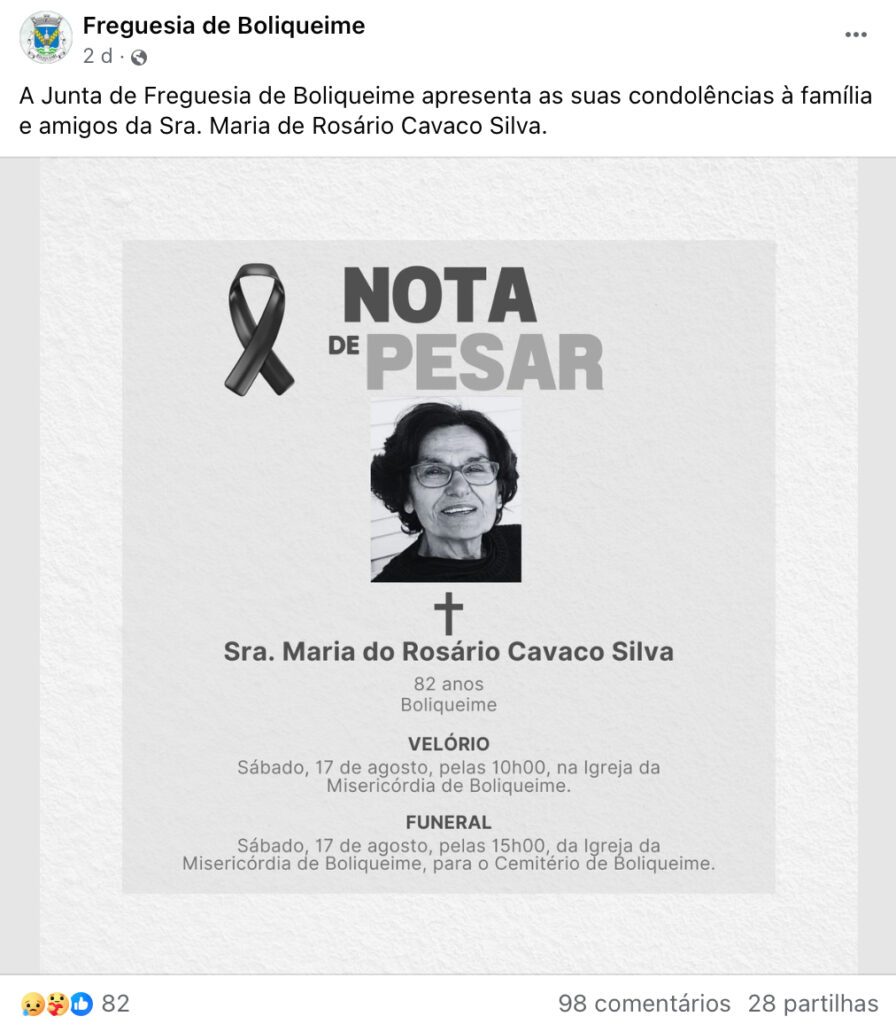 Freguesia de Boliqueime
2 d ·

A Junta de Freguesia de Boliqueime apresenta as suas condolências à família e amigos da Sra. Maria de Rosário Cavaco Silva.

NOTA DE PESAR

Sra. Maria do Rosário Cavaco Silva
82 anos
Boliqueime

VELÓRIO
Sábado, 17 de agosto, pelas 10h00, na Igreja da Misericórdia de Boliqueime.

FUNERAL
Sábado, 17 de agosto, pelas 15h00, da Igreja da Misericórdia de Boliqueime, para o Cemitério de Boliqueime.

82
98 comentários 28 partilhas